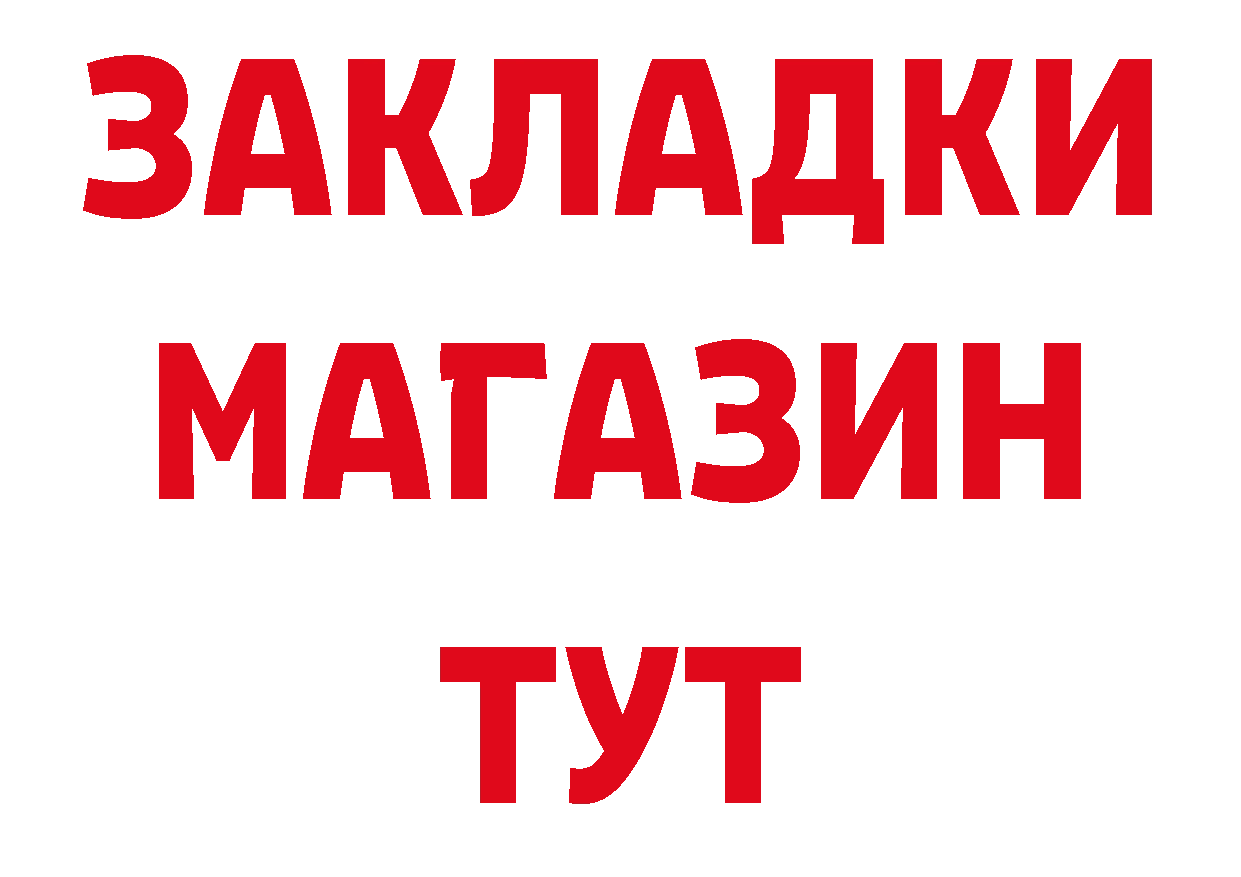 ЗАКЛАДКИ
МАГАЗИН
ТУТ